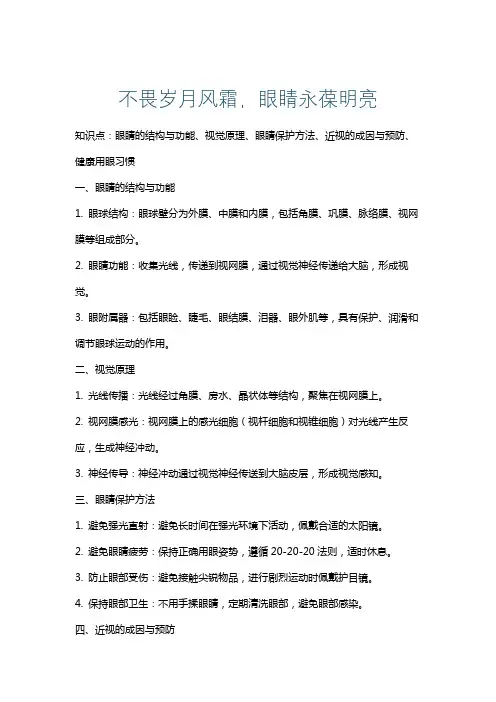 不畏岁月风霜，眼睛永葆明亮

知识点：眼睛的结构与功能、视觉原理、眼睛保护方法、近视的成因与预防、健康用眼习惯

一、眼睛的结构与功能

1. 眼球结构：眼球壁分为外膜、中膜和内膜，包括角膜、巩膜、脉络膜、视网膜等组成部分。

2. 眼睛功能：收集光线，传递到视网膜，通过视觉神经传递给大脑，形成视觉。

3. 眼附属器：包括眼睑、睫毛、眼结膜、泪器、眼外肌等，具有保护、润滑和调节眼球运动的作用。

二、视觉原理

1. 光线传播：光线经过角膜、房水、晶状体等结构，聚焦在视网膜上。

2. 视网膜感光：视网膜上的感光细胞（视杆细胞和视锥细胞）对光线产生反应，生成神经冲动。

3. 神经传导：神经冲动通过视觉神经传送到大脑皮层，形成视觉感知。

三、眼睛保护方法

1. 避免强光直射：避免长时间在强光环境下活动，佩戴合适的太阳镜。

2. 避免眼睛疲劳：保持正确用眼姿势，遵循 20-20-20 法则，适时休息。

3. 防止眼部受伤：避免接触尖锐物品，进行剧烈运动时佩戴护目镜。

4. 保持眼部卫生：不用手揉眼睛，定期清洗眼部，避免眼部感染。

四、近视的成因与预防